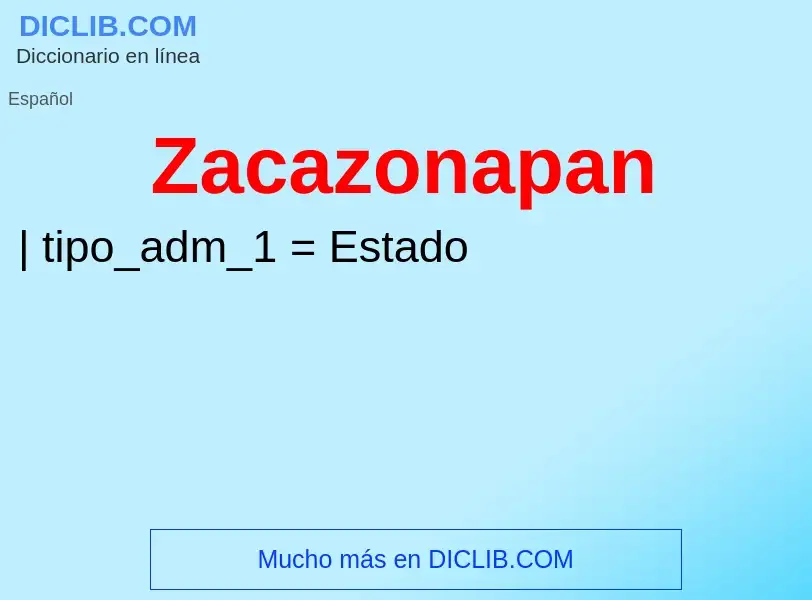 DICLIB.COM
Diccionario en línea

Español

Zacazonapan

| tipo_adm_1 = Estado

Mucho más en DICLIB.COM